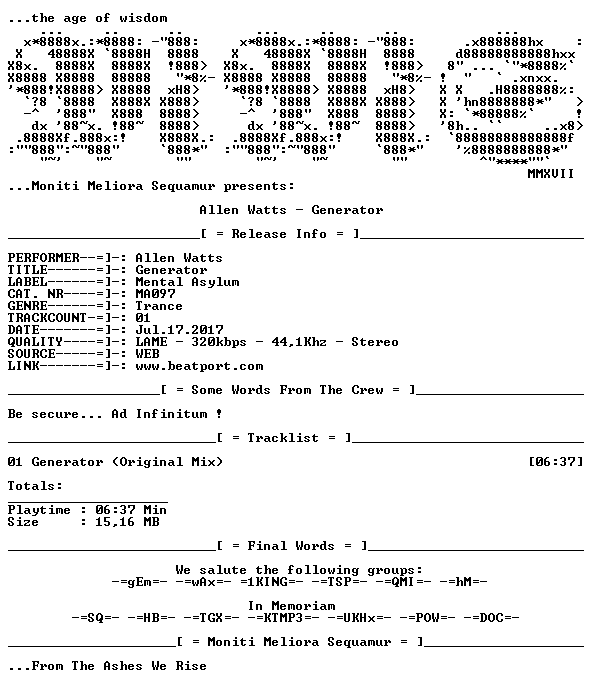 ...the age of wisdom

MMXVII

...Moniti Meliora Sequamur presents:

Allen Watts - Generator

[ = Release Info = ]

PERFORMER--=]-: Allen Watts
TITLE------=]-: Generator
LABEL------=]-: Mental Asylum
CAT. NR----=]-: MA097
GENRE------=]-: Trance
TRACKCOUNT-=]-: 01
DATE-------=]-: Jul.17.2017
QUALITY----=]-: LAME - 320kbps - 44,1Khz - Stereo
SOURCE-----=]-: WEB
LINK-------=]-: www.beatport.com

[ = Some Words From The Crew = ]

Be secure... Ad Infinitum !

[ = Tracklist = ]

01 Generator (Original Mix) [06:37]

Totals:

Playtime : 06:37 Min
Size : 15,16 MB

[ = Final Words = ]

We salute the following groups:
-=gEm=- -=wAx=- =1KING=- -=TSP=- -=QMI=- -=hM=-

In Memoriam
-=SQ=- -=HB=- -=TGX=- -=KTMP3=- -=UKHx=- -=POW=- -=DOC=-

[ = Moniti Meliora Sequamur = ]

...From The Ashes We Rise